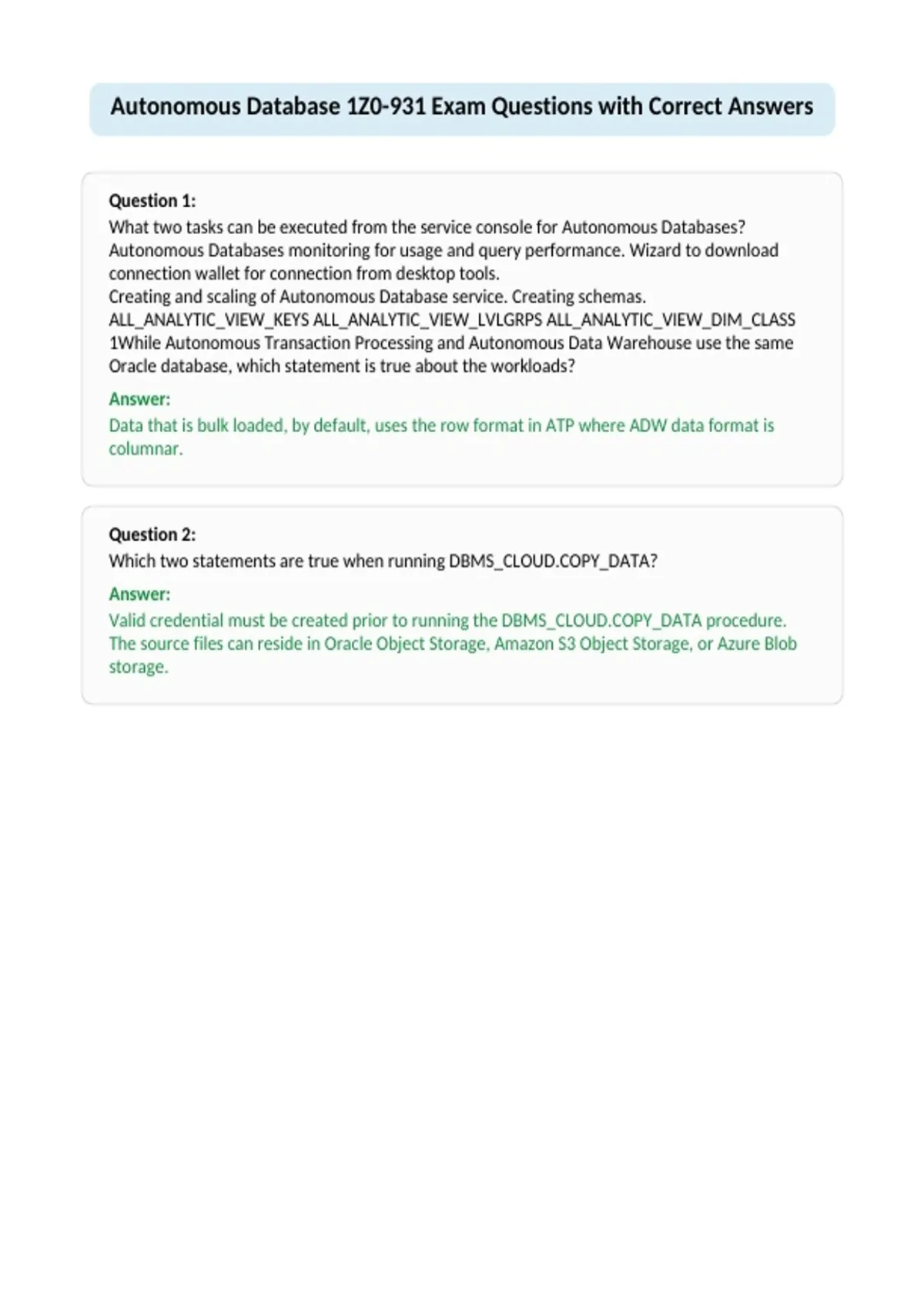 Autonomous Database 1Z0-931 Exam Questions with Correct Answers

Question 1:
What two tasks can be executed from the service console for Autonomous Databases? Autonomous Databases monitoring for usage and query performance. Wizard to download connection wallet for connection from desktop tools.
Creating and scaling of Autonomous Database service. Creating schemas.
ALL_ANALYTIC_VIEW_KEYS ALL_ANALYTIC_VIEW_LVLGRPS ALL_ANALYTIC_VIEW_DIM_CLASS
1While Autonomous Transaction Processing and Autonomous Data Warehouse use the same Oracle database, which statement is true about the workloads?

Answer:
Data that is bulk loaded, by default, uses the row format in ATP where ADW data format is columnar.

Question 2:
Which two statements are true when running DBMS_CLOUD.COPY_DATA?

Answer:
Valid credential must be created prior to running the DBMS_CLOUD.COPY_DATA procedure.
The source files can reside in Oracle Object Storage, Amazon S3 Object Storage, or Azure Blob storage.